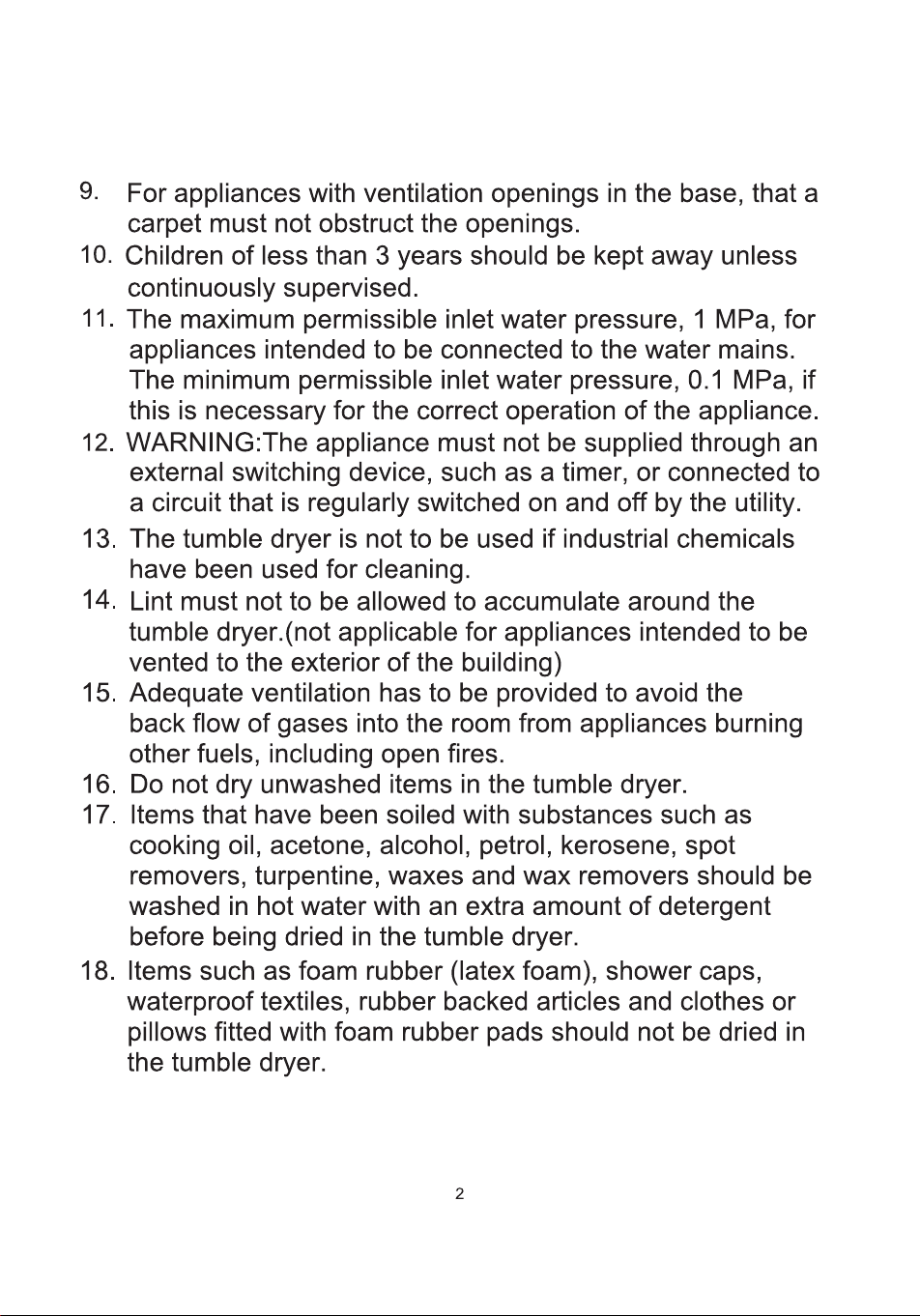 9. For appliances with ventilation openings in the base, that a carpet must not obstruct the openings.

10. Children of less than 3 years should be kept away unless continuously supervised.

11. The maximum permissible inlet water pressure, 1 MPa, for appliances intended to be connected to the water mains. The minimum permissible inlet water pressure, 0.1 MPa, if this is necessary for the correct operation of the appliance.

12. WARNING:The appliance must not be supplied through an external switching device, such as a timer, or connected to a circuit that is regularly switched on and off by the utility.

13. The tumble dryer is not to be used if industrial chemicals have been used for cleaning.

14. Lint must not to be allowed to accumulate around the tumble dryer.(not applicable for appliances intended to be vented to the exterior of the building)

15. Adequate ventilation has to be provided to avoid the back flow of gases into the room from appliances burning other fuels, including open fires.

16. Do not dry unwashed items in the tumble dryer.

17. Items that have been soiled with substances such as cooking oil, acetone, alcohol, petrol, kerosene, spot removers, turpentine, waxes and wax removers should be washed in hot water with an extra amount of detergent before being dried in the tumble dryer.

18. Items such as foam rubber (latex foam), shower caps, waterproof textiles, rubber backed articles and clothes or pillows fitted with foam rubber pads should not be dried in the tumble dryer.

2